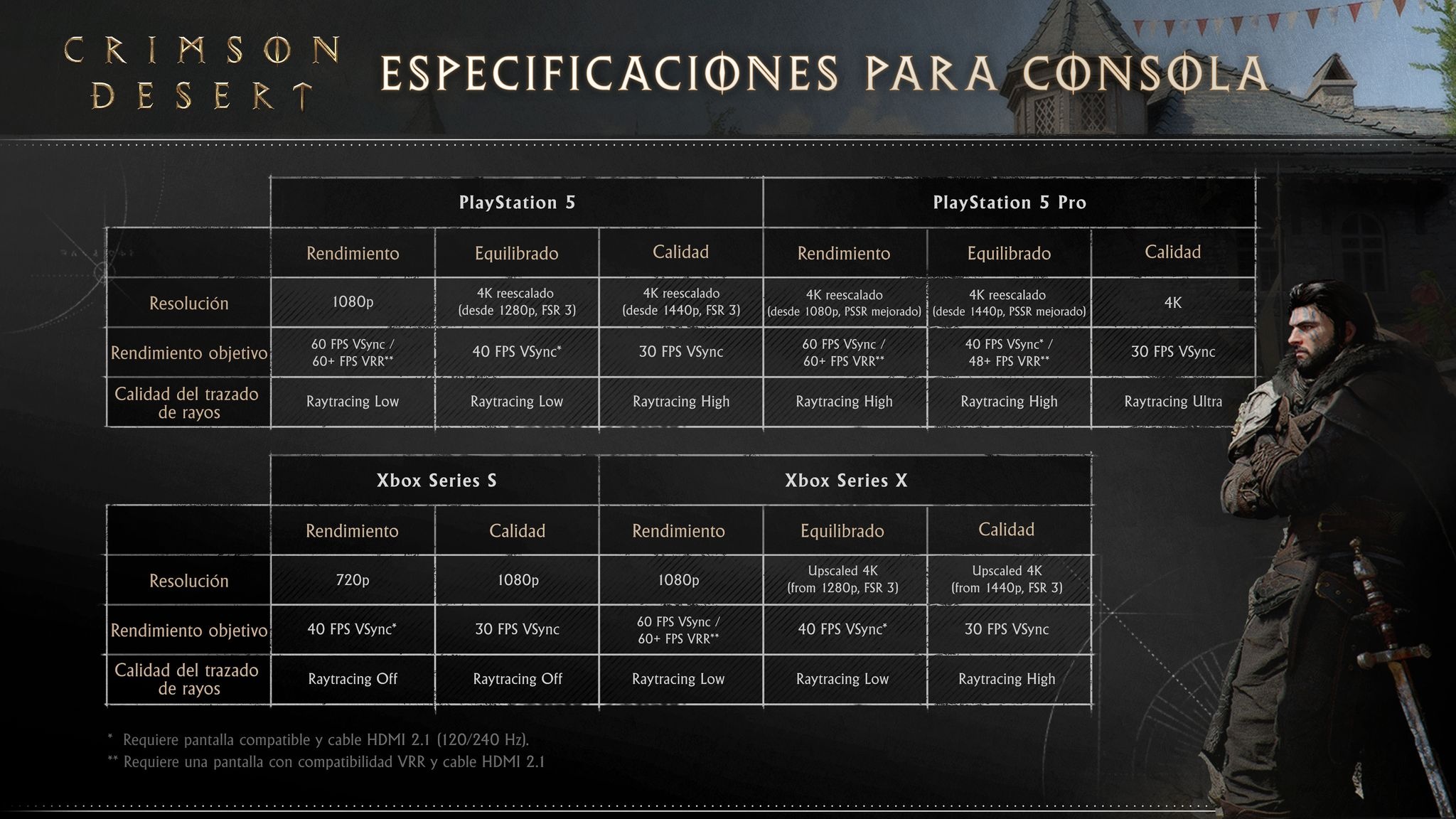 CRIMSON DESERT

ESPECIFICACIONES PARA CONSOLA

| | PlayStation 5 | | | PlayStation 5 Pro | | |
|---|---|---|---|---|---|---|
| | Rendimiento | Equilibrado | Calidad | Rendimiento | Equilibrado | Calidad |
| Resolución | 1080p | 4K reescalado (desde 1280p, FSR 3) | 4K reescalado (desde 1440p, FSR 3) | 4K reescalado (desde 1080p, PSSR mejorado) | 4K reescalado (desde 1440p, PSSR mejorado) | 4K |
| Rendimiento objetivo | 60 FPS VSync / 60+ FPS VRR** | 40 FPS VSync* | 30 FPS VSync | 60 FPS VSync / 60+ FPS VRR** | 40 FPS VSync* / 48+ FPS VRR** | 30 FPS VSync |
| Calidad del trazado de rayos | Raytracing Low | Raytracing Low | Raytracing High | Raytracing High | Raytracing High | Raytracing Ultra |

| | Xbox Series S | | Xbox Series X | | |
|---|---|---|---|---|---|
| | Rendimiento | Calidad | Rendimiento | Equilibrado | Calidad |
| Resolución | 720p | 1080p | 1080p | Upscaled 4K (from 1280p, FSR 3) | Upscaled 4K (from 1440p, FSR 3) |
| Rendimiento objetivo | 40 FPS VSync* | 30 FPS VSync | 60 FPS VSync / 60+ FPS VRR** | 40 FPS VSync* | 30 FPS VSync |
| Calidad del trazado de rayos | Raytracing Off | Raytracing Off | Raytracing Low | Raytracing Low | Raytracing High |

* Requiere pantalla compatible y cable HDMI 2.1 (120/240 Hz).
** Requiere una pantalla con compatibilidad VRR y cable HDMI 2.1